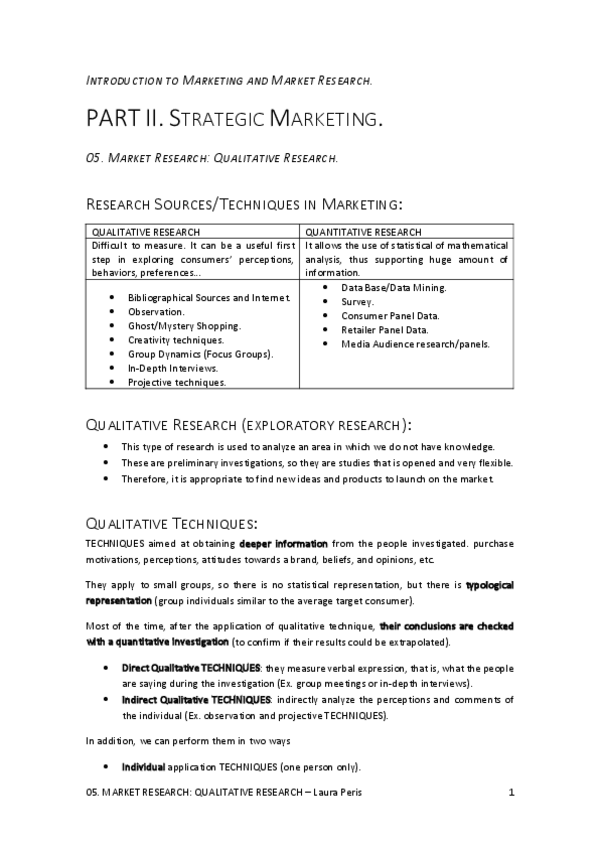 INTRODUCTION TO MARKETING AND MARKET RESEARCH.

PART II. STRATEGIC MARKETING.

05. MARKET RESEARCH: QUALITATIVE RESEARCH.

RESEARCH SOURCES/TECHNIQUES IN MARKETING:

| QUALITATIVE RESEARCH | QUANTITATIVE RESEARCH |
|---|---|
| Difficult to measure. It can be a useful first step in exploring consumers' perceptions, behaviors, preferences... | It allows the use of statistical of mathematical analysis, thus supporting huge amount of information. |
| • Bibliographical Sources and Internet. • Observation. • Ghost/Mystery Shopping. • Creativity techniques. • Group Dynamics (Focus Groups). • In-Depth Interviews. • Projective techniques. | • Data Base/Data Mining. • Survey. • Consumer Panel Data. • Retailer Panel Data. • Media Audience research/panels. |

QUALITATIVE RESEARCH (EXPLORATORY RESEARCH):

• This type of research is used to analyze an area in which we do not have knowledge.
• These are preliminary investigations, so they are studies that is opened and very flexible.
• Therefore, it is appropriate to find new ideas and products to launch on the market.

QUALITATIVE TECHNIQUES:

TECHNIQUES aimed at obtaining deeper information from the people investigated. purchase motivations, perceptions, attitudes towards a brand, beliefs, and opinions, etc.

They apply to small groups, so there is no statistical representation, but there is typological representation (group individuals similar to the average target consumer).

Most of the time, after the application of qualitative technique, their conclusions are checked with a quantitative investigation (to confirm if their results could be extrapolated).

• Direct Qualitative TECHNIQUES: they measure verbal expression, that is, what the people are saying during the investigation (Ex. group meetings or in-depth interviews).
• Indirect Qualitative TECHNIQUES: indirectly analyze the perceptions and comments of the individual (Ex. observation and projective TECHNIQUES).

In addition, we can perform them in two ways

• Individual application TECHNIQUES (one person only).

05. MARKET RESEARCH: QUALITATIVE RESEARCH – Laura Peris 1